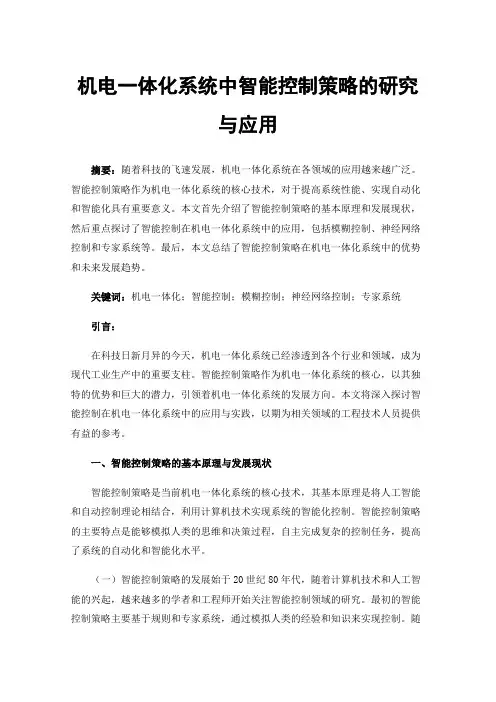 机电一体化系统中智能控制策略的研究与应用

摘要：随着科技的飞速发展，机电一体化系统在各领域的应用越来越广泛。智能控制策略作为机电一体化系统的核心技术，对于提高系统性能、实现自动化和智能化具有重要意义。本文首先介绍了智能控制策略的基本原理和发展现状，然后重点探讨了智能控制在机电一体化系统中的应用，包括模糊控制、神经网络控制和专家系统等。最后，本文总结了智能控制策略在机电一体化系统中的优势和未来发展趋势。

关键词：机电一体化；智能控制；模糊控制；神经网络控制；专家系统

引言：

在科技日新月异的今天，机电一体化系统已经渗透到各个行业和领域，成为现代工业生产中的重要支柱。智能控制策略作为机电一体化系统的核心，以其独特的优势和巨大的潜力，引领着机电一体化系统的发展方向。本文将深入探讨智能控制在机电一体化系统中的应用与实践，以期为相关领域的工程技术人员提供有益的参考。

一、智能控制策略的基本原理与发展现状

智能控制策略是当前机电一体化系统的核心技术，其基本原理是将人工智能和自动控制理论相结合，利用计算机技术实现系统的智能化控制。智能控制策略的主要特点是能够模拟人类的思维和决策过程，自主完成复杂的控制任务，提高了系统的自动化和智能化水平。

（一）智能控制策略的发展始于 20 世纪 80 年代，随着计算机技术和人工智能的兴起，越来越多的学者和工程师开始关注智能控制领域的研究。最初的智能控制策略主要基于规则和专家系统，通过模拟人类的经验和知识来实现控制。随